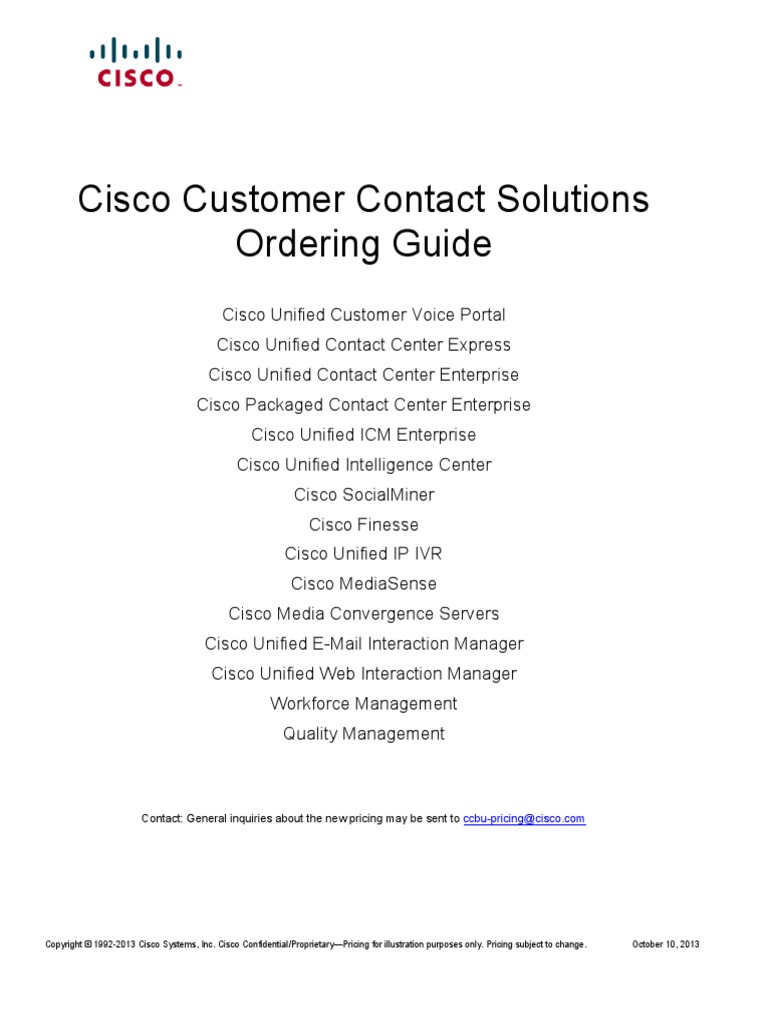 CISCO

Cisco Customer Contact Solutions Ordering Guide

Cisco Unified Customer Voice Portal
Cisco Unified Contact Center Express
Cisco Unified Contact Center Enterprise
Cisco Packaged Contact Center Enterprise
Cisco Unified ICM Enterprise
Cisco Unified Intelligence Center
Cisco SocialMiner
Cisco Finesse
Cisco Unified IP IVR
Cisco MediaSense
Cisco Media Convergence Servers
Cisco Unified E-Mail Interaction Manager
Cisco Unified Web Interaction Manager
Workforce Management
Quality Management

Contact: General inquiries about the new pricing may be sent to ccbu-pricing@cisco.com

Copyright © 1992-2013 Cisco Systems, Inc. Cisco Confidential/Proprietary—Pricing for illustration purposes only. Pricing subject to change. October 10, 2013